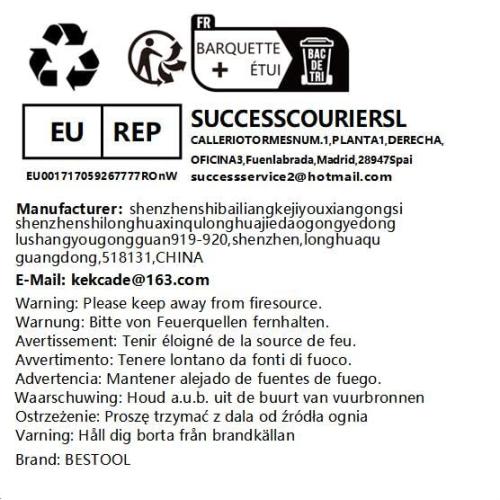 FR
BARQUETTE
+
ÉTUI
BAC DE TRI

EU REP
EU001717059267777ROnW

SUCCESSCOURIERSL
CALLERIOTORMESNUM.1,PLANTA1,DERECHA,
OFICINA3,Fuenlabrada,Madrid,28947Spai
successservice2@hotmail.com

Manufacturer: shenzhenshibailiangkejiyouxiangongsi shenzhenshilonghuaxinqulonghuajiedaogongyedong lushangyougongguan919-920,shenzhen,longhuaqu guangdong,518131,CHINA

E-Mail: kekcade@163.com

Warning: Please keep away from firesource.
Warnung: Bitte von Feuerquellen fernhalten.
Avertissement: Tenir éloigné de la source de feu.
Avvertimento: Tenere lontano da fonti di fuoco.
Advertencia: Mantener alejado de fuentes de fuego.
Waarschuwing: Houd a.u.b. uit de buurt van vuurbronnen
Ostrzeżenie: Proszę trzymać z dala od źródła ognia
Varning: Håll dig borta från brandkällan

Brand: BESTOOL